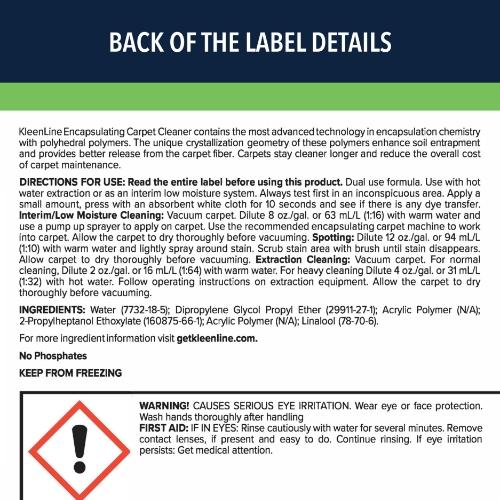 BACK OF THE LABEL DETAILS

KleenLine Encapsulating Carpet Cleaner contains the most advanced technology in encapsulation chemistry with polyhedral polymers. The unique crystallization geometry of these polymers enhance soil entrapment and provides better release from the carpet fiber. Carpets stay cleaner longer and reduce the overall cost of carpet maintenance.

DIRECTIONS FOR USE: Read the entire label before using this product. Dual use formula. Use with hot water extraction or as an interim low moisture system. Always test first in an inconspicuous area. Apply a small amount, press with an absorbent white cloth for 10 seconds and see if there is any dye transfer. Interim/Low Moisture Cleaning: Vacuum carpet. Dilute 8 oz./gal. or 63 mL/L (1:16) with warm water and use a pump up sprayer to apply on carpet. Use the recommended encapsulating carpet machine to work into carpet. Allow the carpet to dry thoroughly before vacuuming. Spotting: Dilute 12 oz./gal. or 94 mL/L (1:10) with warm water and lightly spray around stain. Scrub stain area with brush until stain disappears. Allow carpet to dry thoroughly before vacuuming. Extraction Cleaning: Vacuum carpet. For normal cleaning, Dilute 2 oz./gal. or 16 mL/L (1:64) with warm water. For heavy cleaning Dilute 4 oz./gal. or 31 mL/L (1:32) with hot water. Follow operating instructions on extraction equipment. Allow the carpet to dry thoroughly before vacuuming.

INGREDIENTS: Water (7732-18-5); Dipropylene Glycol Propyl Ether (29911-27-1); Acrylic Polymer (N/A); 2-Propylheptanol Ethoxylate (160875-66-1); Acrylic Polymer (N/A); Linalool (78-70-6).

For more ingredient information visit getkleenline.com.

No Phosphates

KEEP FROM FREEZING

WARNING! CAUSES SERIOUS EYE IRRITATION. Wear eye or face protection. Wash hands thoroughly after handling
FIRST AID: IF IN EYES: Rinse cautiously with water for several minutes. Remove contact lenses, if present and easy to do. Continue rinsing. If eye irritation persists: Get medical attention.